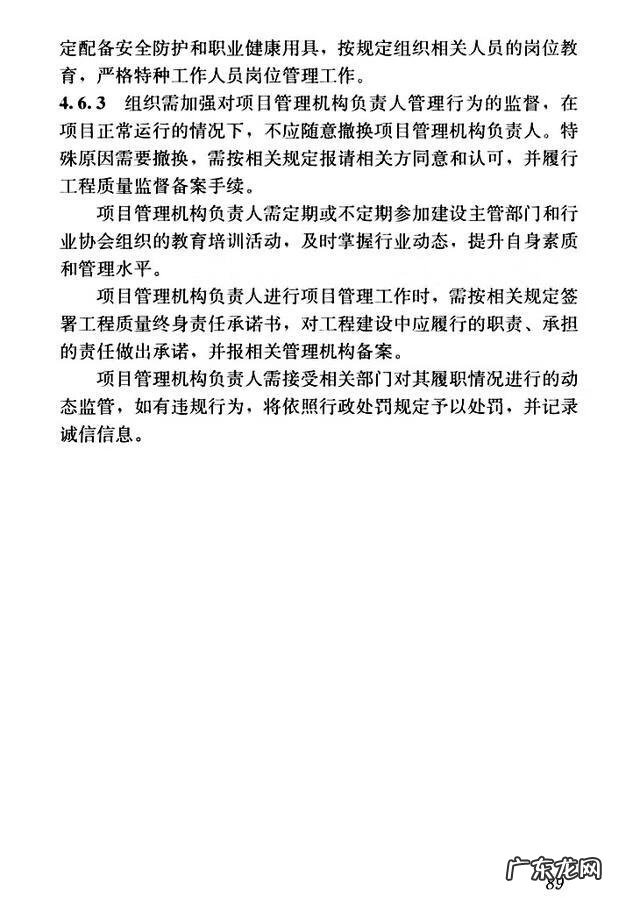 定配备安全防护和职业健康用具，按规定组织相关人员的岗位教育，严格特种工作人员岗位管理工作。

4.6.3 组织需加强对项目管理机构负责人管理行为的监督，在项目正常运行的情况下，不应随意撤换项目管理机构负责人。特殊原因需要撤换，需按相关规定报请相关方同意和认可，并履行工程质量监督备案手续。

项目管理机构负责人需定期或不定期参加建设主管部门和行业协会组织的教育培训活动，及时掌握行业动态，提升自身素质和管理水平。

项目管理机构负责人进行项目管理工作时，需按相关规定签署工程质量终身责任承诺书，对工程建设中应履行的职责、承担的责任做出承诺，并报相关管理机构备案。

项目管理机构负责人需接受相关部门对其履职情况进行的动态监管，如有违规行为，将依照行政处罚规定予以处罚，并记录诚信信息。

广东龙网
89